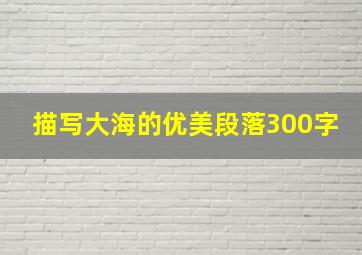 描写大海的优美段落300字